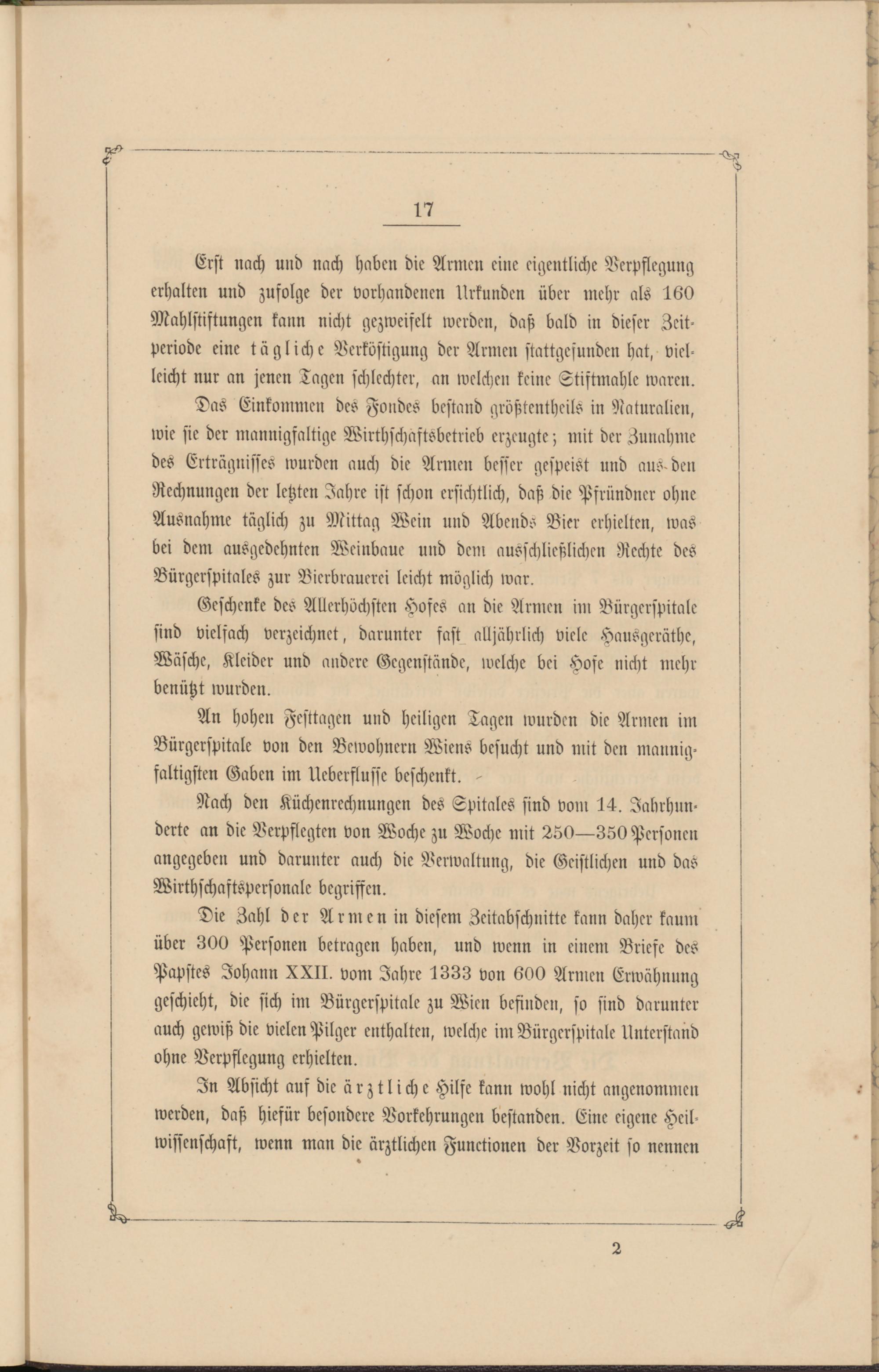 17

Erst nach und nach haben die Armen eine eigentliche Verpflegung erhalten und zufolge der vorhandenen Urkunden über mehr als 160 Mahlstiftungen kann nicht gezweifelt werden, daß bald in dieser Zeitperiode eine tägliche Verköstigung der Armen stattgefunden hat, vielleicht nur an jenen Tagen schlechter, an welchen keine Stiftmahle waren.

Das Einkommen des Fondes bestand größtentheils in Naturalien, wie sie der mannigfaltige Wirthschaftsbetrieb erzeugte; mit der Zunahme des Erträgnisses wurden auch die Armen besser gespeist und aus den Rechnungen der letzten Jahre ist schon ersichtlich, daß die Pfründner ohne Ausnahme täglich zu Mittag Wein und Abends Bier erhielten, was bei dem ausgedehnten Weinbaue und dem ausschließlichen Rechte des Bürgerspitales zur Bierbrauerei leicht möglich war.

Geschenke des Allerhöchsten Hofes an die Armen im Bürgerspitale sind vielfach verzeichnet, darunter fast alljährlich viele Hausgeräthe, Wäsche, Kleider und andere Gegenstände, welche bei Hofe nicht mehr benützt wurden.

An hohen Festtagen und heiligen Tagen wurden die Armen im Bürgerspitale von den Bewohnern Wiens besucht und mit den mannigfaltigsten Gaben im Ueberflusse beschenkt.

Nach den Küchenrechnungen des Spitales sind vom 14. Jahrhunderte an die Verpflegten von Woche zu Woche mit 250—350 Personen angegeben und darunter auch die Verwaltung, die Geistlichen und das Wirthschaftspersonale begriffen.

Die Zahl der Armen in diesem Zeitabschnitte kann daher kaum über 300 Personen betragen haben, und wenn in einem Briefe des Papstes Johann XXII. vom Jahre 1333 von 600 Armen Erwähnung geschieht, die sich im Bürgerspitale zu Wien befinden, so sind darunter auch gewiß die vielen Pilger enthalten, welche im Bürgerspitale Unterstand ohne Verpflegung erhielten.

In Absicht auf die ärztliche Hilfe kann wohl nicht angenommen werden, daß hiefür besondere Vorkehrungen bestanden. Eine eigene Heilwissenschaft, wenn man die ärztlichen Functionen der Vorzeit so nennen

2